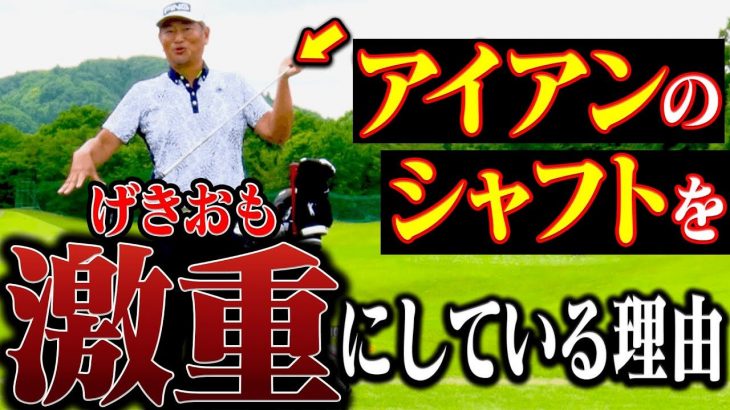 PING

アイアンの
シャフトを

げきおも
激重にしている理由